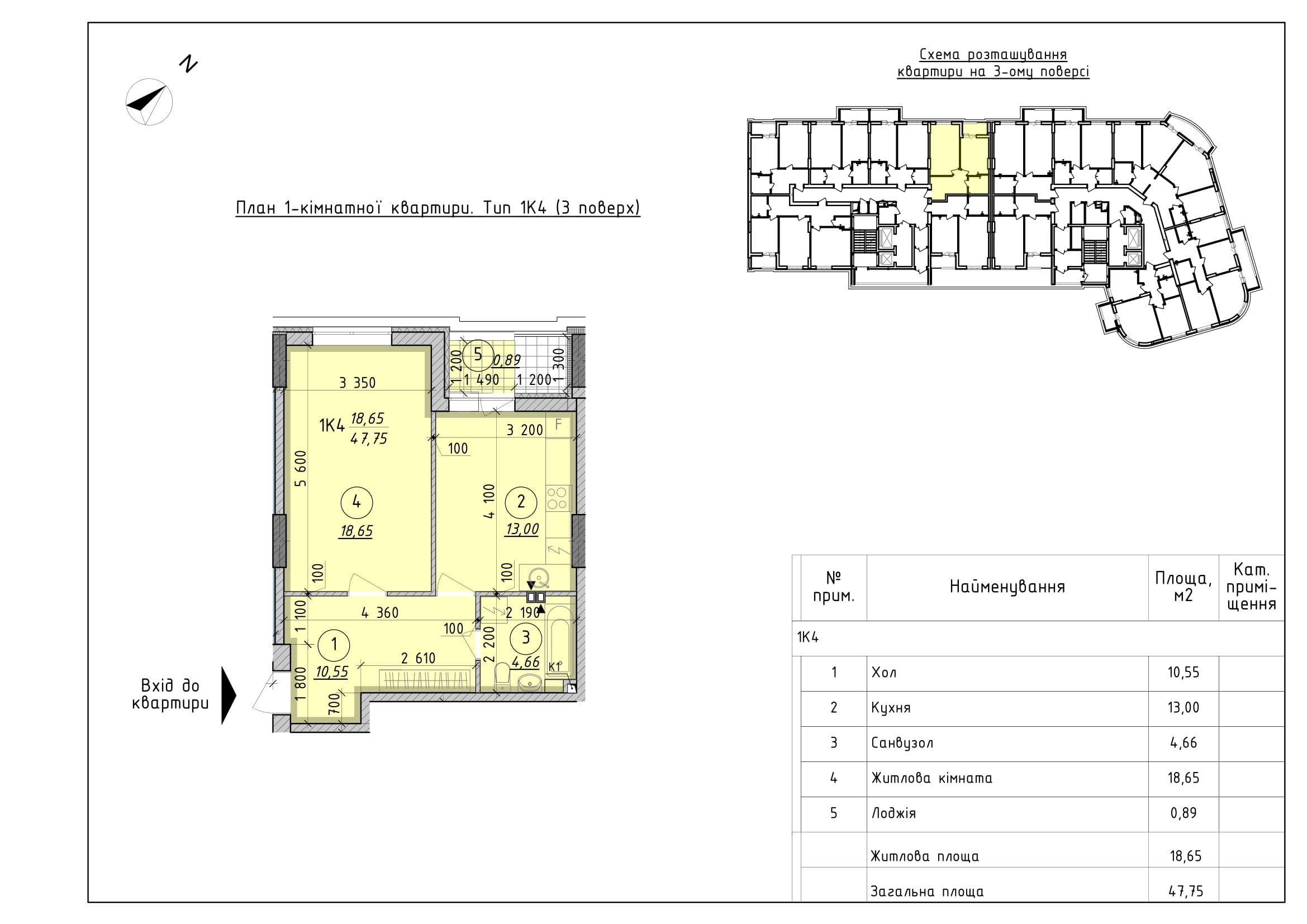 N

Схема розташування квартири на 3-ому поверсі

План 1-кімнатної квартири. Тип 1К4 (3 поверх)

5 0,89
1 200
1 490
1 200
1 300
3 350
1К4 $\frac{18,65}{47,75}$
3 200
F
100
5 600
4
18,65
4 100
2
13,00
100
100
1 100
4 360
2 190
100
1
10,55
2 610
2 200
3
4,66
К1
1 800
700

Вхід до квартири

| № прим. | Найменування | Площа, м2 | Кат. примі-щення |
|---|---|---|---|
| 1К4 | | | |
| 1 | Хол | 10,55 | |
| 2 | Кухня | 13,00 | |
| 3 | Санвузол | 4,66 | |
| 4 | Житлова кімната | 18,65 | |
| 5 | Лоджія | 0,89 | |
| | Житлова площа | 18,65 | |
| | Загальна площа | 47,75 | |